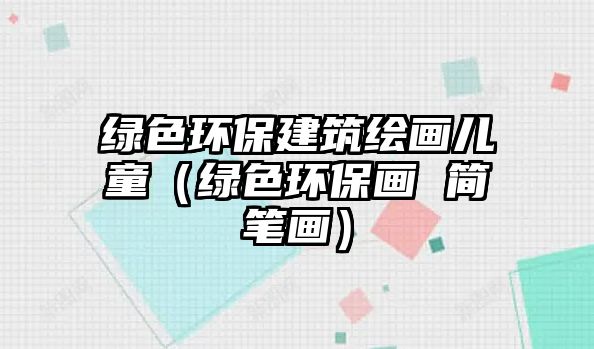 绿色环保建筑绘画儿童（绿色环保画 简笔画）